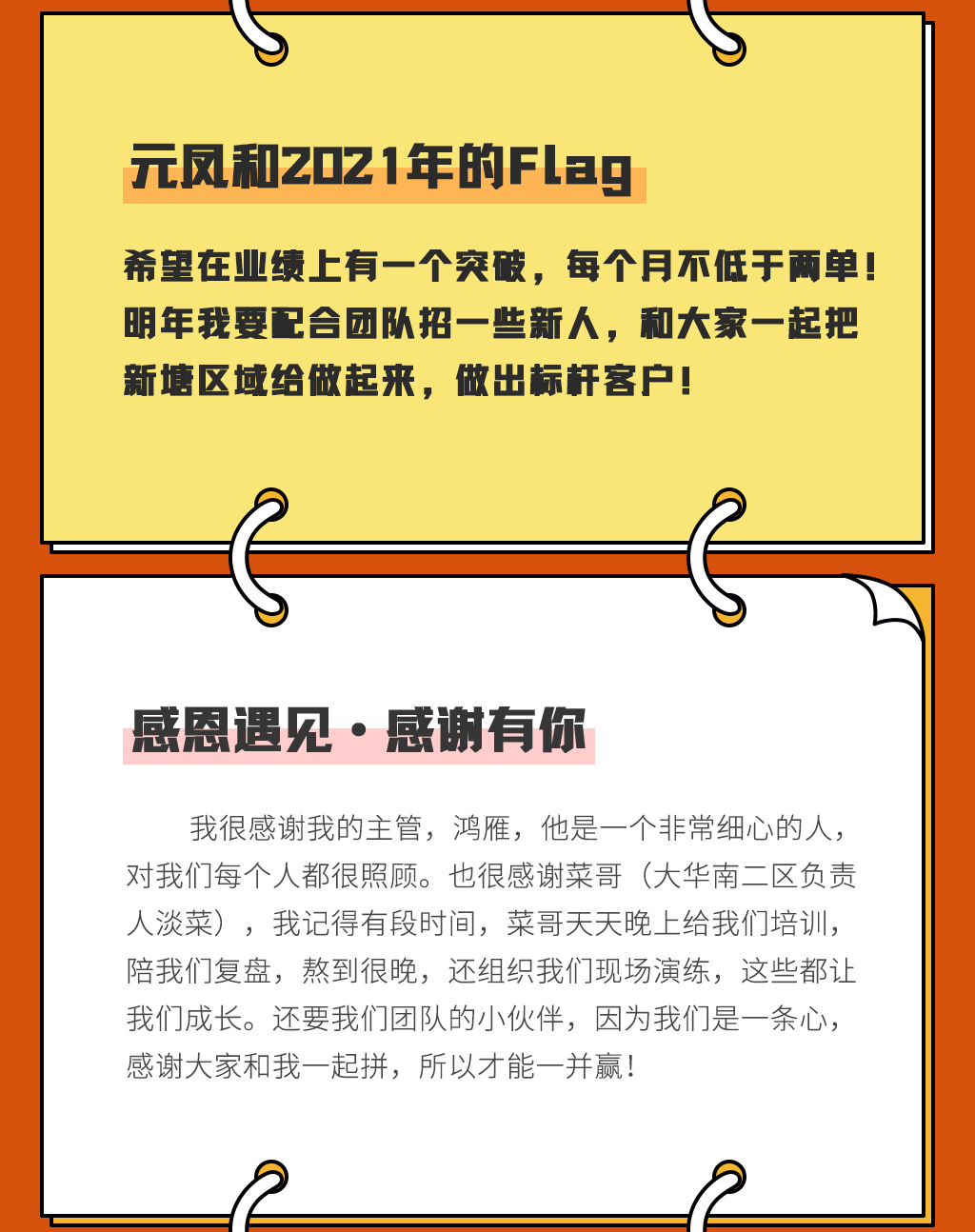 元凤和2021年的Flag

希望在业绩上有一个突破，每个月不低于两单！明年我要配合团队招一些新人，和大家一起把新塘区域给做起来，做出标杆客户！

感恩遇见·感谢有你

我很感谢我的主管，鸿雁，他是一个非常细心的人，对我们每个人都很照顾。也很感谢菜哥（大华南二区负责人淡菜），我记得有段时间，菜哥天天晚上给我们培训，陪我们复盘，熬到很晚，还组织我们现场演练，这些都让我们成长。还要我们团队的小伙伴，因为我们是一条心，感谢大家和我一起拼，所以才能一并赢！